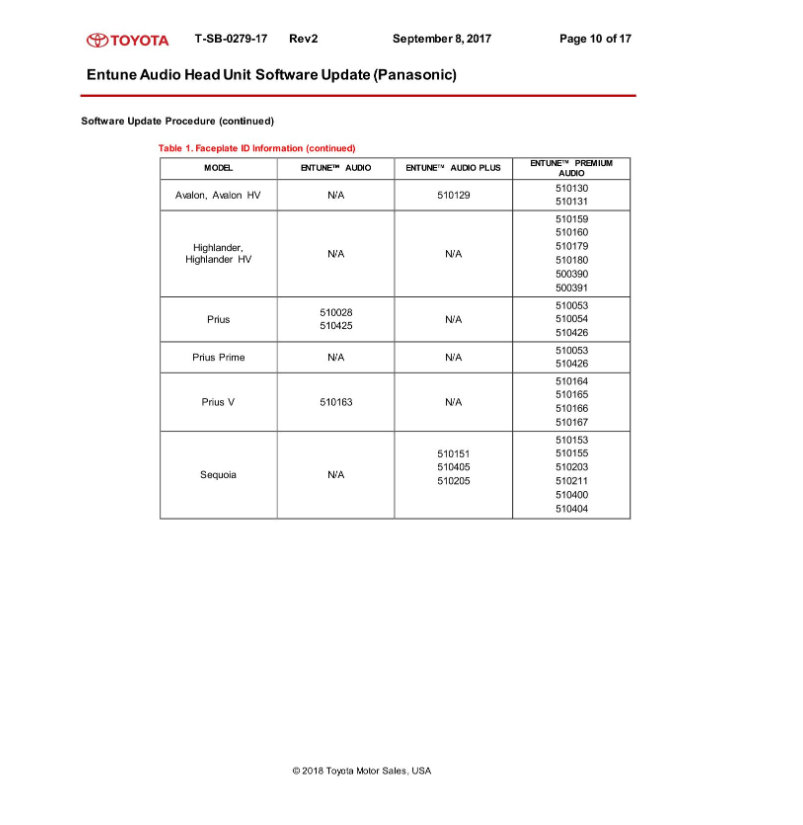 TOYOTA T-SB-0279-17 Rev2 September 8, 2017 Page 10 of 17

Entune Audio Head Unit Software Update (Panasonic)

Software Update Procedure (continued)

Table 1. Faceplate ID Information (continued)

| MODEL | ENTUNE™ AUDIO | ENTUNE™ AUDIO PLUS | ENTUNE™ PREMIUM AUDIO |
|---|---|---|---|
| Avalon, Avalon HV | N/A | 510129 | 510130 510131 |
| Highlander, Highlander HV | N/A | N/A | 510159 510160 510179 510180 500390 500391 |
| Prius | 510028 510425 | N/A | 510053 510054 510426 |
| Prius Prime | N/A | N/A | 510053 510426 |
| Prius V | 510163 | N/A | 510164 510165 510166 510167 |
| Sequoia | N/A | 510151 510405 510205 | 510153 510155 510203 510211 510400 510404 |

© 2018 Toyota Motor Sales, USA